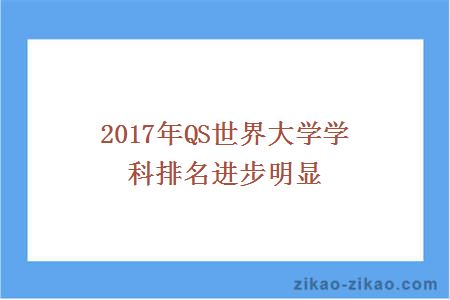 2017年QS世界大学学科排名进步明显

zikao-zikao.com